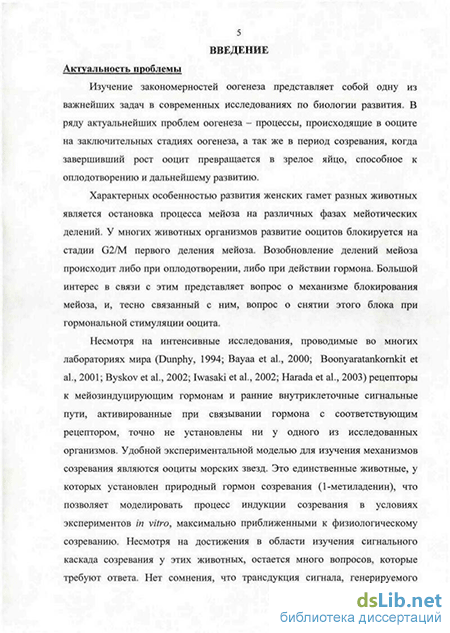 5

ВВЕДЕНИЕ

Актуальность проблемы

Изучение закономерностей оогенеза представляет собой одну из важнейших задач в современных исследованиях по биологии развития. В ряду актуальнейших проблем оогенеза – процессы, происходящие в ооците на заключительных стадиях оогенеза, а так же в период созревания, когда завершивший рост ооцит превращается в зрелое яйцо, способное к оплодотворению и дальнейшему развитию.

Характерных особенностью развития женских гамет разных животных является остановка процесса мейоза на различных фазах мейотических делений. У многих животных организмов развитие ооцитов блокируется на стадии G2/M первого деления мейоза. Возобновление делений мейоза происходит либо при оплодотворении, либо при действии гормона. Большой интерес в связи с этим представляет вопрос о механизме блокирования мейоза, и, тесно связанный с ним, вопрос о снятии этого блока при гормональной стимуляции ооцита.

Несмотря на интенсивные исследования, проводимые во многих лабораториях мира (Dunphy, 1994; Bayaa et al., 2000; Boonyaratankornkit et al., 2001; Byskov et al., 2002; Iwasaki et al., 2002; Harada et al., 2003) рецепторы к мейозиндуцирующим гормонам и ранние внутриклеточные сигнальные пути, активированные при связывании гормона с соответствующим рецептором, точно не установлены ни у одного из исследованных организмов. Удобной экспериментальной моделью для изучения механизмов созревания являются ооциты морских звезд. Это единственные животные, у которых установлен природный гормон созревания (1-метиладенин), что позволяет моделировать процесс индукции созревания в условиях экспериментов in vitro, максимально приближенными к физиологическому созреванию. Несмотря на достижения в области изучения сигнального каскада созревания у этих животных, остается много вопросов, которые требуют ответа. Нет сомнения, что трансдукция сигнала, генерируемого

dsLib.net
библиотека диссертаций